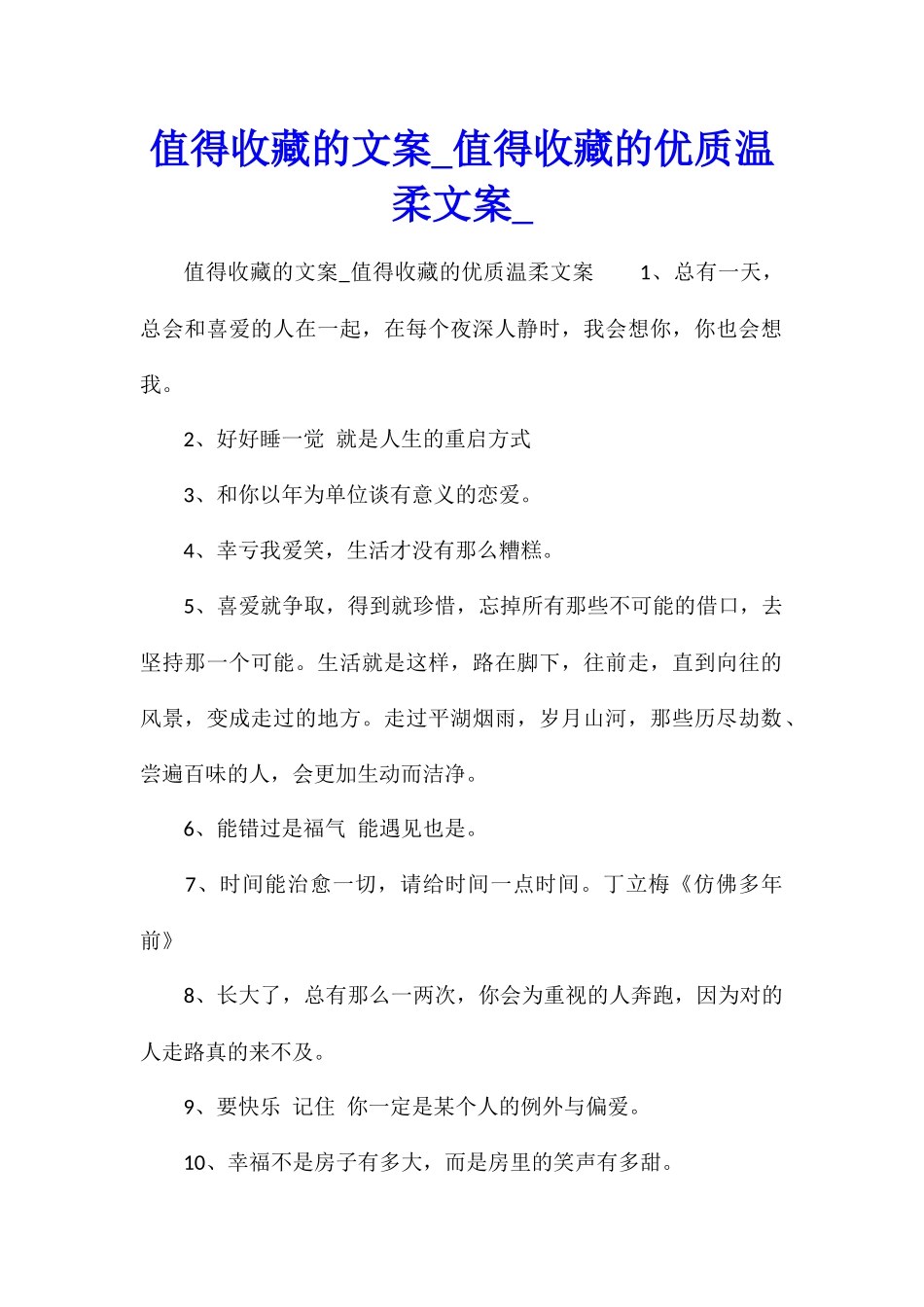 值得收藏的文案_值得收藏的优质温柔文案_

值得收藏的文案_值得收藏的优质温柔文案　　1、总有一天，总会和喜爱的人在一起，在每个夜深人静时，我会想你，你也会想我。

2、好好睡一觉 就是人生的重启方式

3、和你以年为单位谈有意义的恋爱。

4、幸亏我爱笑，生活才没有那么糟糕。

5、喜爱就争取，得到就珍惜，忘掉所有那些不可能的借口，去坚持那一个可能。生活就是这样，路在脚下，往前走，直到向往的风景，变成走过的地方。走过平湖烟雨，岁月山河，那些历尽劫数、尝遍百味的人，会更加生动而洁净。

6、能错过是福气 能遇见也是。

7、时间能治愈一切，请给时间一点时间。丁立梅《仿佛多年前》

8、长大了，总有那么一两次，你会为重视的人奔跑，因为对的人走路真的来不及。

9、要快乐 记住 你一定是某个人的例外与偏爱。

10、幸福不是房子有多大，而是房里的笑声有多甜。